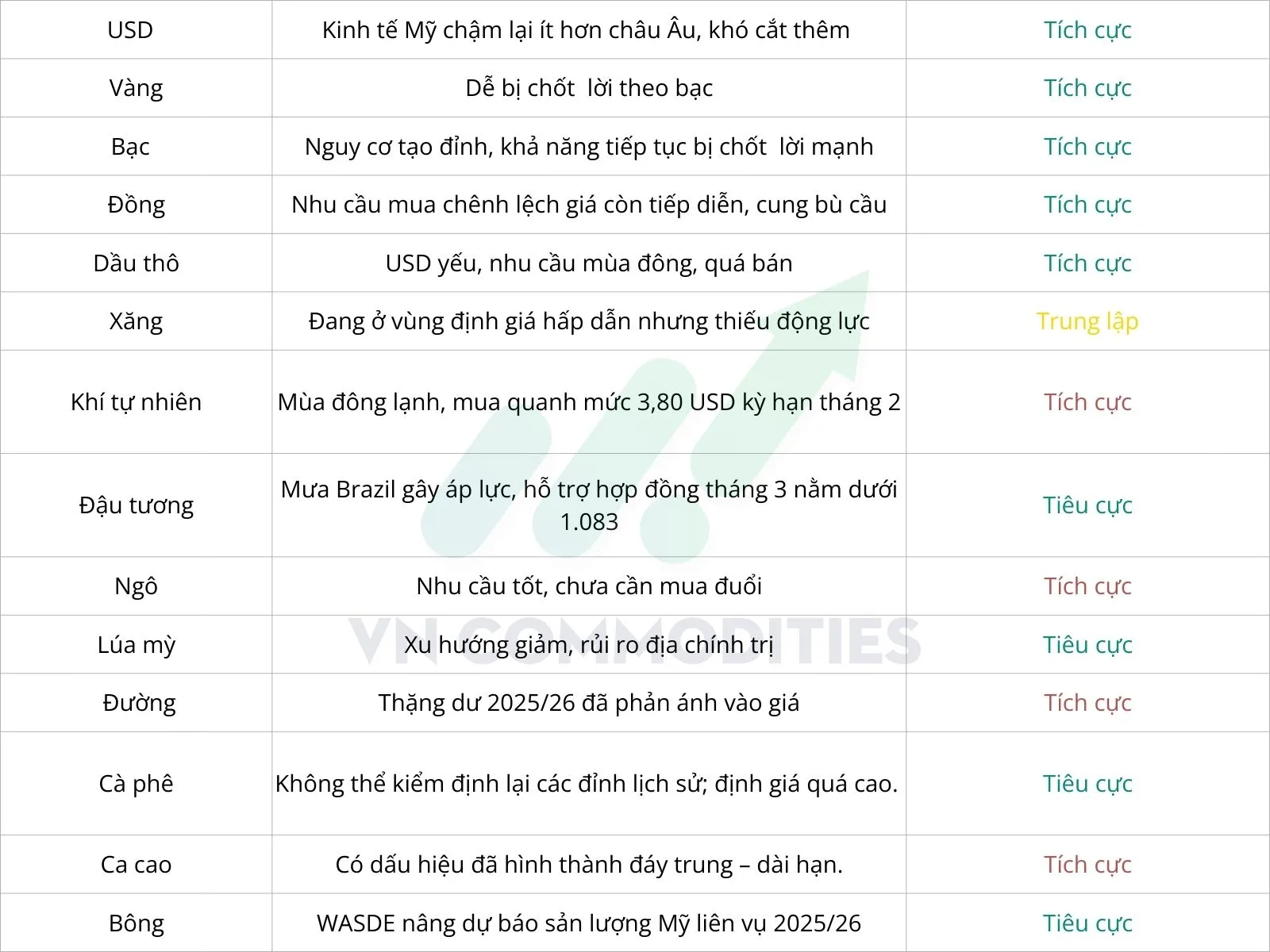 | USD | Kinh tế Mỹ chậm lại ít hơn châu Âu, khó cắt thêm | Tích cực |
|---|---|---|
| Vàng | Dễ bị chốt lời theo bạc | Tích cực |
| Bạc | Nguy cơ tạo đỉnh, khả năng tiếp tục bị chốt lời mạnh | Tích cực |
| Đồng | Nhu cầu mua chênh lệch giá còn tiếp diễn, cung bù cầu | Tích cực |
| Dầu thô | USD yếu, nhu cầu mùa đông, quá bán | Tích cực |
| Xăng | Đang ở vùng định giá hấp dẫn nhưng thiếu động lực | Trung lập |
| Khí tự nhiên | Mùa đông lạnh, mua quanh mức 3,80 USD kỳ hạn tháng 2 | Tích cực |
| Đậu tương | Mưa Brazil gây áp lực, hỗ trợ hợp đồng tháng 3 nằm dưới 1.083 | Tiêu cực |
| Ngô | Nhu cầu tốt, chưa cần mua đuổi | Tích cực |
| Lúa mỳ | Xu hướng giảm, rủi ro địa chính trị | Tiêu cực |
| Đường | Thặng dư 2025/26 đã phản ánh vào giá | Tích cực |
| Cà phê | Không thể kiểm định lại các đỉnh lịch sử; định giá quá cao. | Tiêu cực |
| Ca cao | Có dấu hiệu đã hình thành đáy trung – dài hạn. | Tích cực |
| Bông | WASDE nâng dự báo sản lượng Mỹ liên vụ 2025/26 | Tiêu cực |

VN COMMODITIES